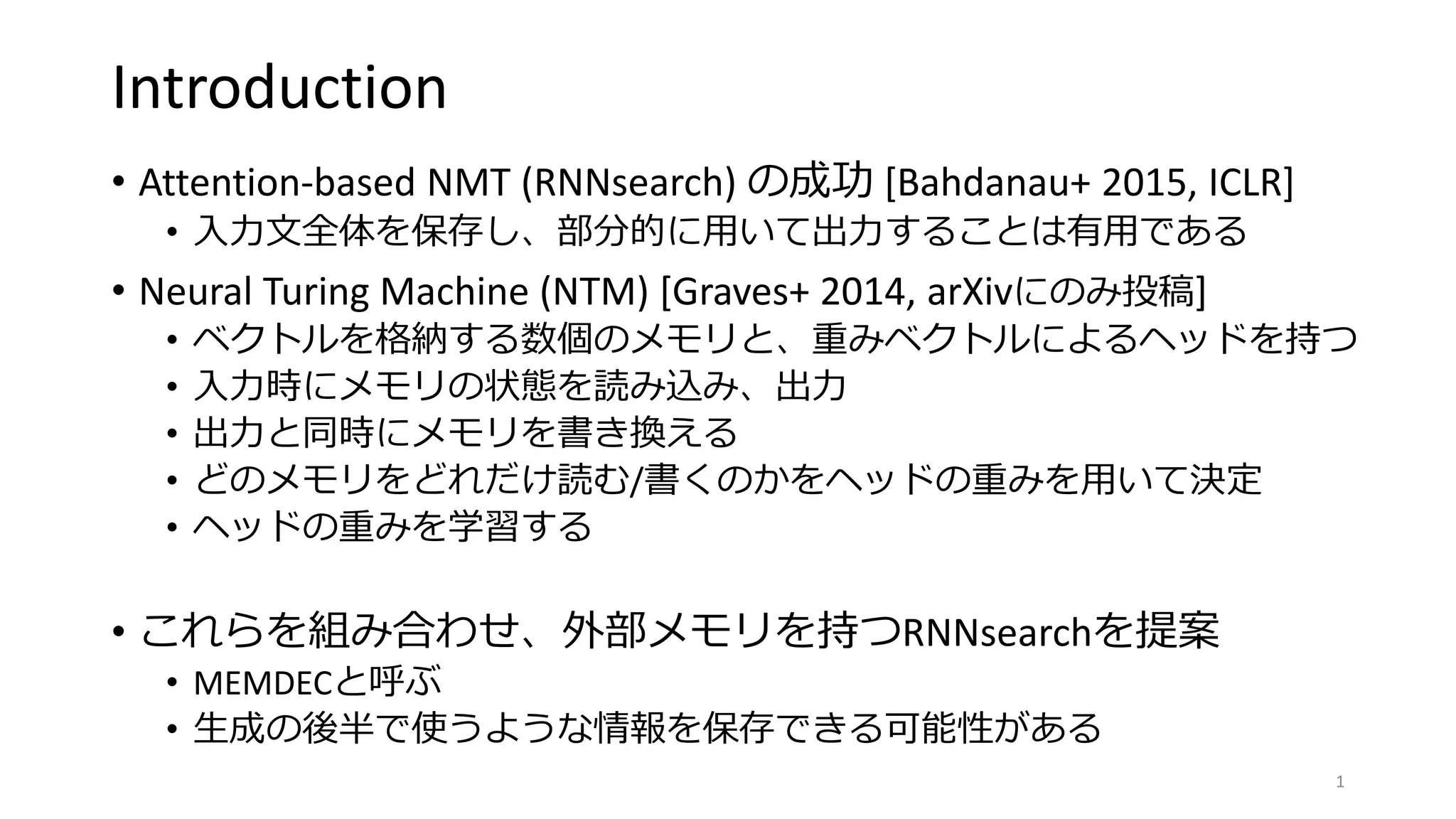 Introduction

• Attention-based NMT (RNNsearch) の成功 [Bahdanau+ 2015, ICLR]
  • 入力文全体を保存し、部分的に用いて出力することは有用である

• Neural Turing Machine (NTM) [Graves+ 2014, arXivにのみ投稿]
  • ベクトルを格納する数個のメモリと、重みベクトルによるヘッドを持つ
  • 入力時にメモリの状態を読み込み、出力
  • 出力と同時にメモリを書き換える
  • どのメモリをどれだけ読む/書くのかをヘッドの重みを用いて決定
  • ヘッドの重みを学習する

• これらを組み合わせ、外部メモリを持つRNNsearchを提案
  • MEMDECと呼ぶ
  • 生成の後半で使うような情報を保存できる可能性がある

1